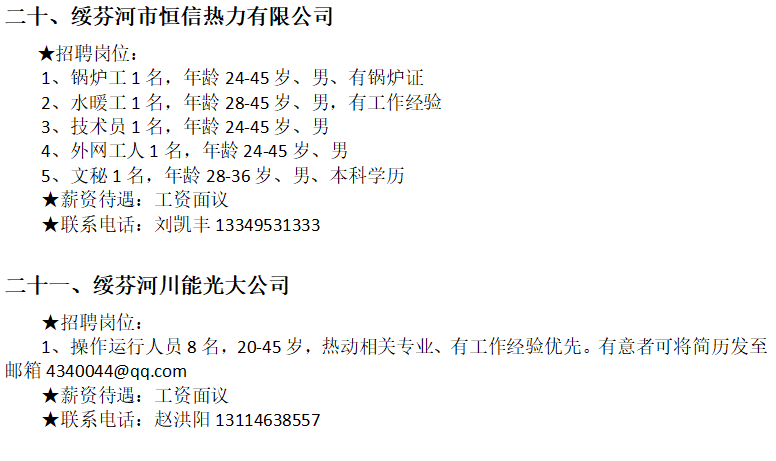 二十、绥芬河市恒信热力有限公司

★招聘岗位：
1、锅炉工 1 名，年龄 24-45 岁、男、有锅炉证
2、水暖工 1 名，年龄 28-45 岁、男，有工作经验
3、技术员 1 名，年龄 24-45 岁、男
4、外网工人 1 名，年龄 24-45 岁、男
5、文秘 1 名，年龄 28-36 岁、男、本科学历
★薪资待遇：工资面议
★联系电话：刘凯丰 13349531333

二十一、绥芬河川能光大公司

★招聘岗位：
1、操作运行人员 8 名，20-45 岁，热动相关专业、有工作经验优先。有意者可将简历发至邮箱 4340044@qq.com
★薪资待遇：工资面议
★联系电话：赵洪阳 13114638557